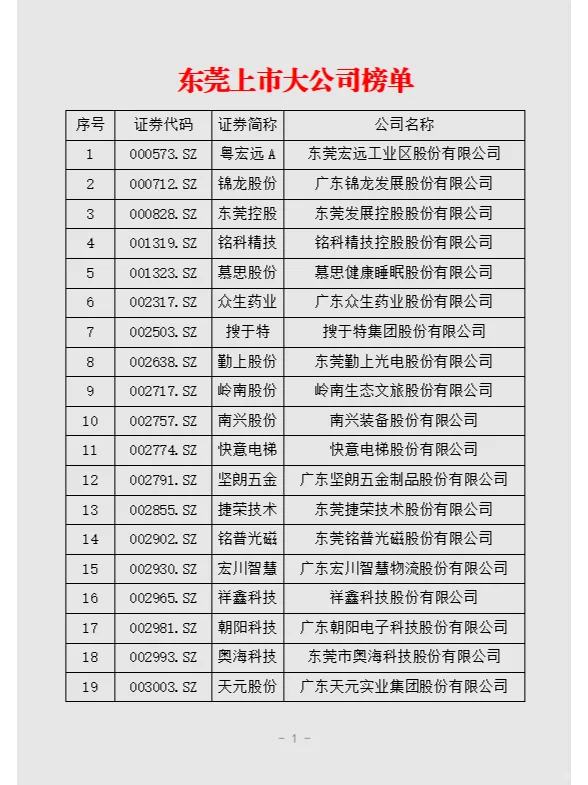 东莞上市大公司榜单

| 序号 | 证券代码 | 证券简称 | 公司名称 |
|---|---|---|---|
| 1 | 000573.SZ | 粤宏远A | 东莞宏远工业区股份有限公司 |
| 2 | 000712.SZ | 锦龙股份 | 广东锦龙发展股份有限公司 |
| 3 | 000828.SZ | 东莞控股 | 东莞发展控股股份有限公司 |
| 4 | 001319.SZ | 铭科精技 | 铭科精技控股股份有限公司 |
| 5 | 001323.SZ | 慕思股份 | 慕思健康睡眠股份有限公司 |
| 6 | 002317.SZ | 众生药业 | 广东众生药业股份有限公司 |
| 7 | 002503.SZ | 搜于特 | 搜于特集团股份有限公司 |
| 8 | 002638.SZ | 勤上股份 | 东莞勤上光电股份有限公司 |
| 9 | 002717.SZ | 岭南股份 | 岭南生态文旅股份有限公司 |
| 10 | 002757.SZ | 南兴股份 | 南兴装备股份有限公司 |
| 11 | 002774.SZ | 快意电梯 | 快意电梯股份有限公司 |
| 12 | 002791.SZ | 坚朗五金 | 广东坚朗五金制品股份有限公司 |
| 13 | 002855.SZ | 捷荣技术 | 东莞捷荣技术股份有限公司 |
| 14 | 002902.SZ | 铭普光磁 | 东莞铭普光磁股份有限公司 |
| 15 | 002930.SZ | 宏川智慧 | 广东宏川智慧物流股份有限公司 |
| 16 | 002965.SZ | 祥鑫科技 | 祥鑫科技股份有限公司 |
| 17 | 002981.SZ | 朝阳科技 | 广东朝阳电子科技股份有限公司 |
| 18 | 002993.SZ | 奥海科技 | 东莞市奥海科技股份有限公司 |
| 19 | 003003.SZ | 天元股份 | 广东天元实业集团股份有限公司 |

- 1 -